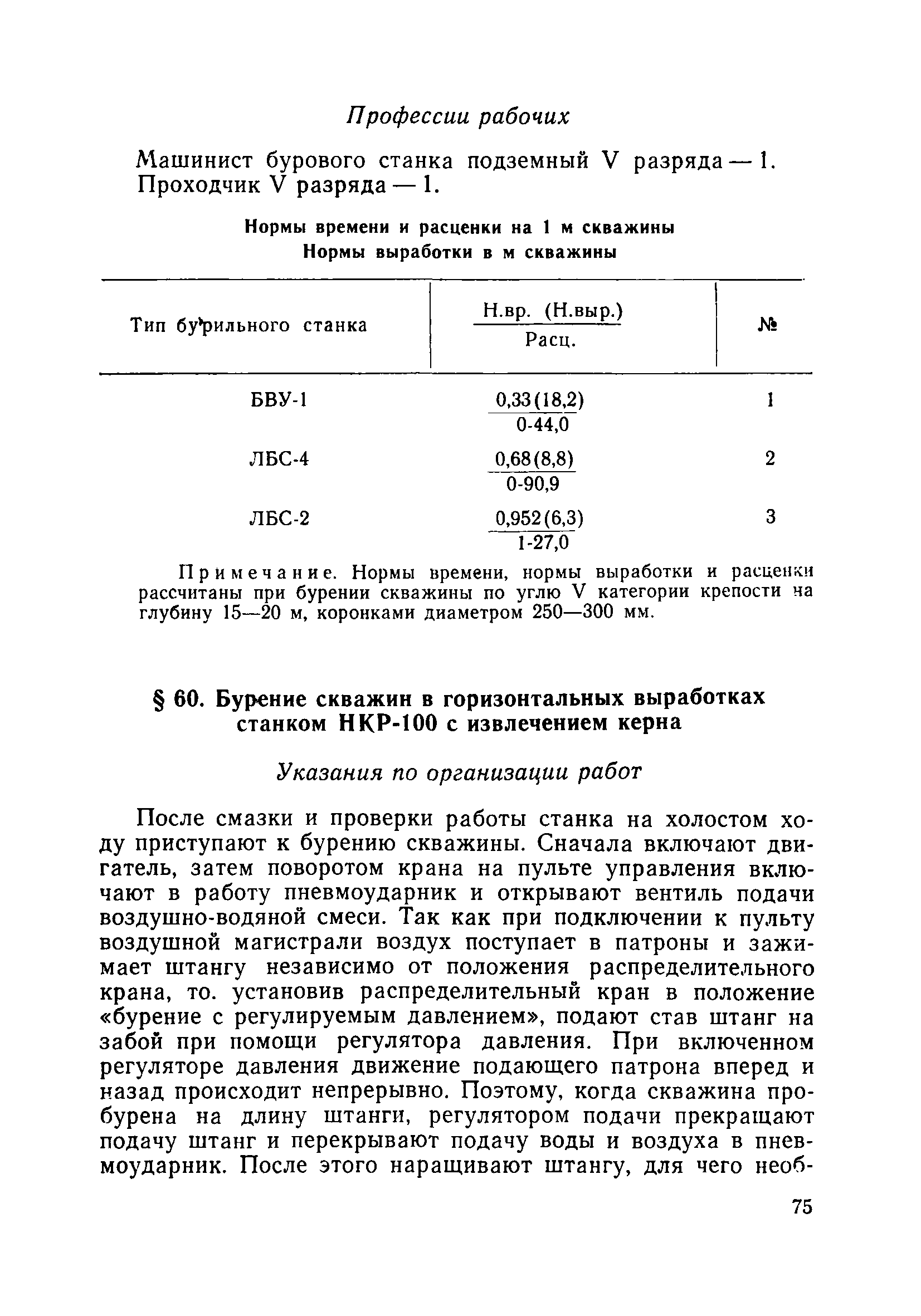 Профессии рабочих

Машинист бурового станка подземный V разряда — 1. Проходчик V разряда — 1.

Нормы времени и расценки на 1 м скважины
Нормы выработки в м скважины

| Тип бурильного станка | $\frac{\text{Н.вр. (Н.выр.)}}{\text{Расц.}}$ | № |
|---|---|---|
| БВУ-1 | $\frac{0,33(18,2)}{0\text{-}44,0}$ | 1 |
| ЛБС-4 | $\frac{0,68(8,8)}{0\text{-}90,9}$ | 2 |
| ЛБС-2 | $\frac{0,952(6,3)}{1\text{-}27,0}$ | 3 |

Примечание. Нормы времени, нормы выработки и расценки рассчитаны при бурении скважины по углю V категории крепости на глубину 15—20 м, коронками диаметром 250—300 мм.

§ 60. Бурение скважин в горизонтальных выработках станком НКР-100 с извлечением керна

Указания по организации работ

После смазки и проверки работы станка на холостом ходу приступают к бурению скважины. Сначала включают двигатель, затем поворотом крана на пульте управления включают в работу пневмоударник и открывают вентиль подачи воздушно-водяной смеси. Так как при подключении к пульту воздушной магистрали воздух поступает в патроны и зажимает штангу независимо от положения распределительного крана, то. установив распределительный кран в положение «бурение с регулируемым давлением», подают став штанг на забой при помощи регулятора давления. При включенном регуляторе давления движение подающего патрона вперед и назад происходит непрерывно. Поэтому, когда скважина пробурена на длину штанги, регулятором подачи прекращают подачу штанг и перекрывают подачу воды и воздуха в пневмоударник. После этого наращивают штангу, для чего необ-

75